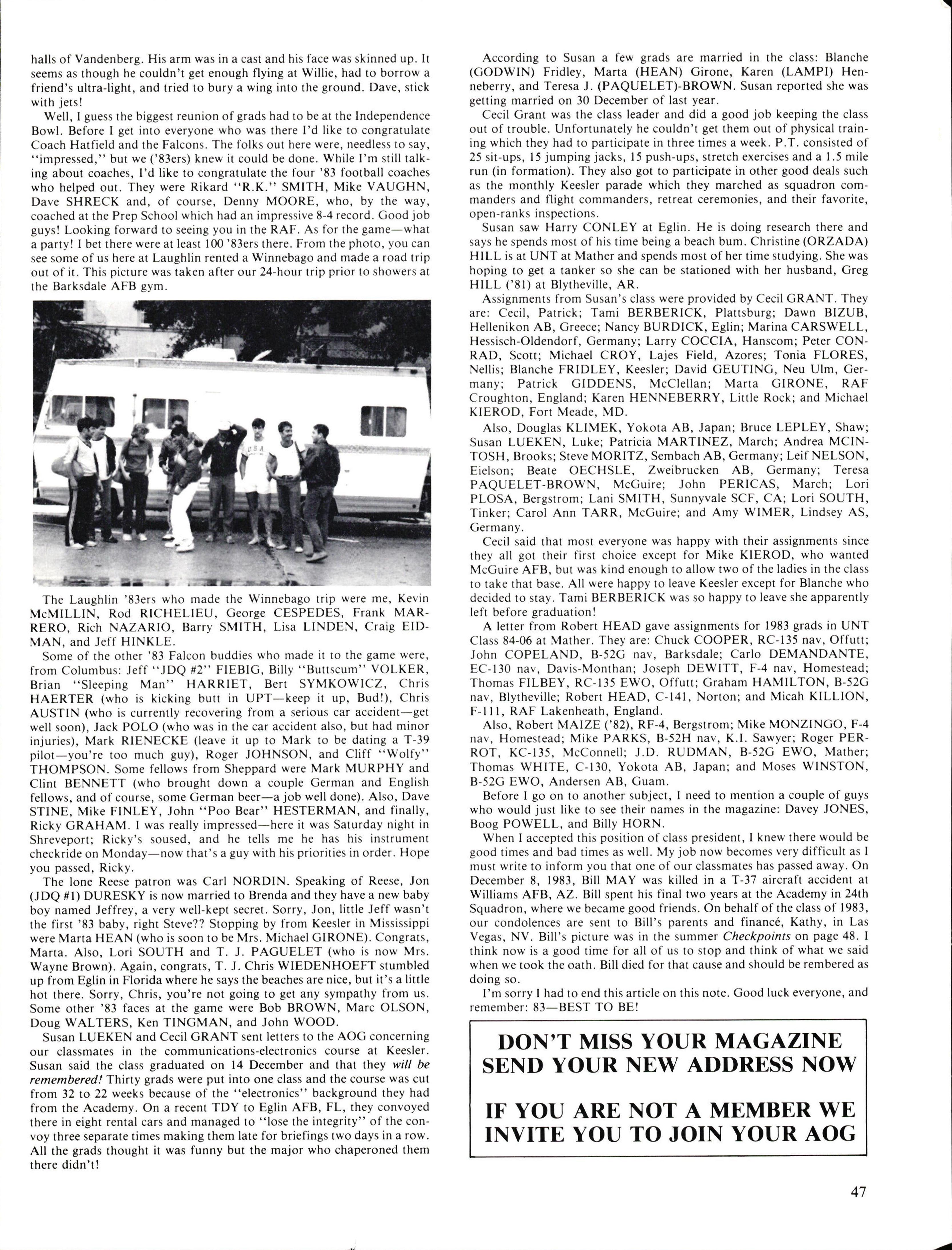 halls of Vandenberg. His arm was in a cast and his face was skinned up. It seems as though he couldn't get enough flying at Willie, had to borrow a friend's ultra-light, and tried to bury a wing into the ground. Dave, stick with jets!

Well, I guess the biggest reunion of grads had to be at the Independence Bowl. Before I get into everyone who was there I'd like to congratulate Coach Hatfield and the Falcons. The folks out here were, needless to say, "impressed," but we ('83ers) knew it could be done. While I'm still talking about coaches, I'd like to congratulate the four '83 football coaches who helped out. They were Rikard "R.K." SMITH, Mike VAUGHN, Dave SHRECK and, of course, Denny MOORE, who, by the way, coached at the Prep School which had an impressive 8-4 record. Good job guys! Looking forward to seeing you in the RAF. As for the game—what a party! I bet there were at least 100 '83ers there. From the photo, you can see some of us here at Laughlin rented a Winnebago and made a road trip out of it. This picture was taken after our 24-hour trip prior to showers at the Barksdale AFB gym.

USA

The Laughlin '83ers who made the Winnebago trip were me, Kevin McMILLIN, Rod RICHELIEU, George CESPEDES, Frank MARRERO, Rich NAZARIO, Barry SMITH, Lisa LINDEN, Craig EIDMAN, and Jeff HINKLE.

Some of the other '83 Falcon buddies who made it to the game were, from Columbus: Jeff "JDQ #2" FIEBIG, Billy "Buttscum" VOLKER, Brian "Sleeping Man" HARRIET, Bert SYMKOWICZ, Chris HAERTER (who is kicking butt in UPT—keep it up, Bud!), Chris AUSTIN (who is currently recovering from a serious car accident—get well soon), Jack POLO (who was in the car accident also, but had minor injuries), Mark RIENECKE (leave it up to Mark to be dating a T-39 pilot—you're too much guy), Roger JOHNSON, and Cliff "Wolfy" THOMPSON. Some fellows from Sheppard were Mark MURPHY and Clint BENNETT (who brought down a couple German and English fellows, and of course, some German beer—a job well done). Also, Dave STINE, Mike FINLEY, John "Poo Bear" HESTERMAN, and finally, Ricky GRAHAM. I was really impressed—here it was Saturday night in Shreveport; Ricky's soused, and he tells me he has his instrument checkride on Monday—now that's a guy with his priorities in order. Hope you passed, Ricky.

The lone Reese patron was Carl NORDIN. Speaking of Reese, Jon (JDQ #1) DURESKY is now married to Brenda and they have a new baby boy named Jeffrey, a very well-kept secret. Sorry, Jon, little Jeff wasn't the first '83 baby, right Steve?? Stopping by from Keesler in Mississippi were Marta HEAN (who is soon to be Mrs. Michael GIRONE). Congrats, Marta. Also, Lori SOUTH and T. J. PAGUELET (who is now Mrs. Wayne Brown). Again, congrats, T. J. Chris WIEDENHOEFT stumbled up from Eglin in Florida where he says the beaches are nice, but it's a little hot there. Sorry, Chris, you're not going to get any sympathy from us. Some other '83 faces at the game were Bob BROWN, Marc OLSON, Doug WALTERS, Ken TINGMAN, and John WOOD.

Susan LUEKEN and Cecil GRANT sent letters to the AOG concerning our classmates in the communications-electronics course at Keesler. Susan said the class graduated on 14 December and that they will be remembered! Thirty grads were put into one class and the course was cut from 32 to 22 weeks because of the "electronics" background they had from the Academy. On a recent TDY to Eglin AFB, FL, they convoyed there in eight rental cars and managed to "lose the integrity" of the convoy three separate times making them late for briefings two days in a row. All the grads thought it was funny but the major who chaperoned them there didn't!

According to Susan a few grads are married in the class: Blanche (GODWIN) Fridley, Marta (HEAN) Girone, Karen (LAMPI) Henneberry, and Teresa J. (PAQUELET)-BROWN. Susan reported she was getting married on 30 December of last year.

Cecil Grant was the class leader and did a good job keeping the class out of trouble. Unfortunately he couldn't get them out of physical training which they had to participate in three times a week. P.T. consisted of 25 sit-ups, 15 jumping jacks, 15 push-ups, stretch exercises and a 1.5 mile run (in formation). They also got to participate in other good deals such as the monthly Keesler parade which they marched as squadron commanders and flight commanders, retreat ceremonies, and their favorite, open-ranks inspections.

Susan saw Harry CONLEY at Eglin. He is doing research there and says he spends most of his time being a beach bum. Christine (ORZADA) HILL is at UNT at Mather and spends most of her time studying. She was hoping to get a tanker so she can be stationed with her husband, Greg HILL ('81) at Blytheville, AR.

Assignments from Susan's class were provided by Cecil GRANT. They are: Cecil, Patrick; Tami BERBERICK, Plattsburg; Dawn BIZUB, Hellenikon AB, Greece; Nancy BURDICK, Eglin; Marina CARSWELL, Hessisch-Oldendorf, Germany; Larry COCCIA, Hanscom; Peter CONRAD, Scott; Michael CROY, Lajes Field, Azores; Tonia FLORES, Nellis; Blanche FRIDLEY, Keesler; David GEUTING, Neu Ulm, Germany; Patrick GIDDENS, McClellan; Marta GIRONE, RAF Croughton, England; Karen HENNEBERRY, Little Rock; and Michael KIEROD, Fort Meade, MD.

Also, Douglas KLIMEK, Yokota AB, Japan; Bruce LEPLEY, Shaw; Susan LUEKEN, Luke; Patricia MARTINEZ, March; Andrea MCINTOSH, Brooks; Steve MORITZ, Sembach AB, Germany; Leif NELSON, Eielson; Beate OECHSLE, Zweibrucken AB, Germany; Teresa PAQUELET-BROWN, McGuire; John PERICAS, March; Lori PLOSA, Bergstrom; Lani SMITH, Sunnyvale SCF, CA; Lori SOUTH, Tinker; Carol Ann TARR, McGuire; and Amy WIMER, Lindsey AS, Germany.

Cecil said that most everyone was happy with their assignments since they all got their first choice except for Mike KIEROD, who wanted McGuire AFB, but was kind enough to allow two of the ladies in the class to take that base. All were happy to leave Keesler except for Blanche who decided to stay. Tami BERBERICK was so happy to leave she apparently left before graduation!

A letter from Robert HEAD gave assignments for 1983 grads in UNT Class 84-06 at Mather. They are: Chuck COOPER, RC-135 nav, Offutt; John COPELAND, B-52G nav, Barksdale; Carlo DEMANDANTE, EC-130 nav, Davis-Monthan; Joseph DEWITT, F-4 nav, Homestead; Thomas FILBEY, RC-135 EWO, Offutt; Graham HAMILTON, B-52G nav, Blytheville; Robert HEAD, C-141, Norton; and Micah KILLION, F-111, RAF Lakenheath, England.

Also, Robert MAIZE ('82), RF-4, Bergstrom; Mike MONZINGO, F-4 nav, Homestead; Mike PARKS, B-52H nav, K.I. Sawyer; Roger PERROT, KC-135, McConnell; J.D. RUDMAN, B-52G EWO, Mather; Thomas WHITE, C-130, Yokota AB, Japan; and Moses WINSTON, B-52G EWO, Andersen AB, Guam.

Before I go on to another subject, I need to mention a couple of guys who would just like to see their names in the magazine: Davey JONES, Boog POWELL, and Billy HORN.

When I accepted this position of class president, I knew there would be good times and bad times as well. My job now becomes very difficult as I must write to inform you that one of our classmates has passed away. On December 8, 1983, Bill MAY was killed in a T-37 aircraft accident at Williams AFB, AZ. Bill spent his final two years at the Academy in 24th Squadron, where we became good friends. On behalf of the class of 1983, our condolences are sent to Bill's parents and financé, Kathy, in Las Vegas, NV. Bill's picture was in the summer Checkpoints on page 48. I think now is a good time for all of us to stop and think of what we said when we took the oath. Bill died for that cause and should be rembered as doing so.

I'm sorry I had to end this article on this note. Good luck everyone, and remember: 83—BEST TO BE!

DON'T MISS YOUR MAGAZINE
SEND YOUR NEW ADDRESS NOW

IF YOU ARE NOT A MEMBER WE INVITE YOU TO JOIN YOUR AOG

47